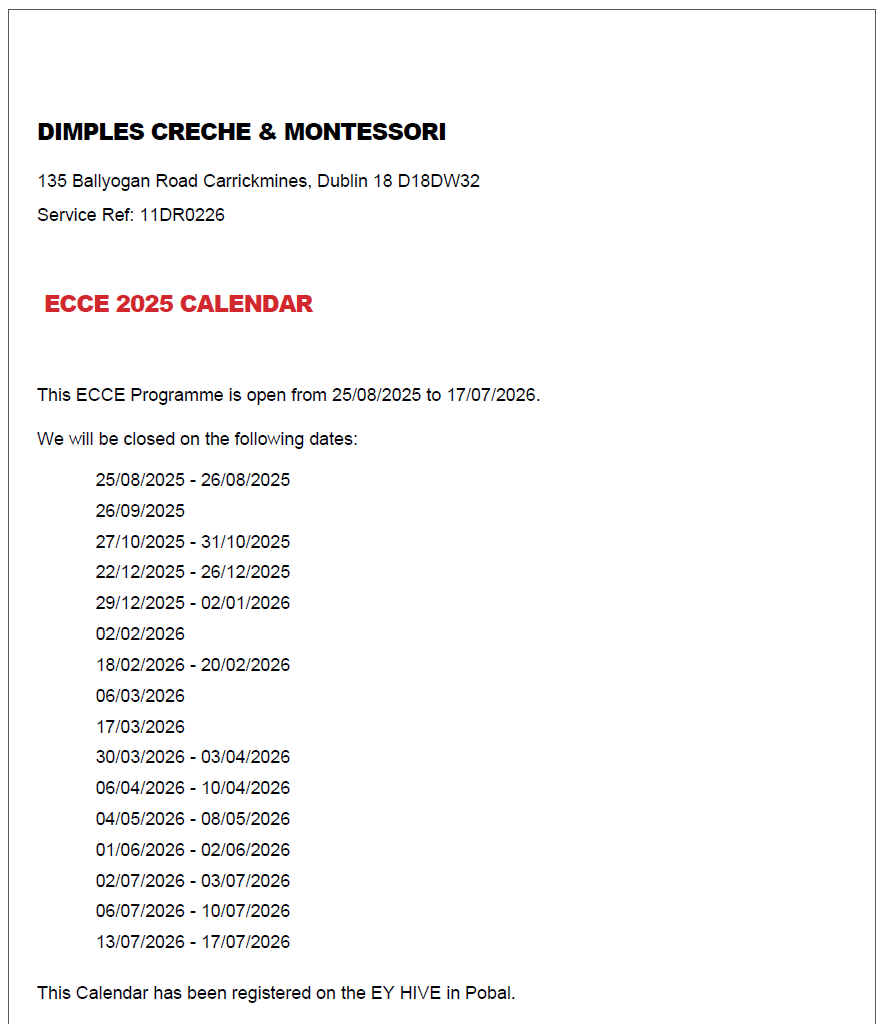 DIMPLES CRECHE & MONTESSORI

135 Ballyogan Road Carrickmines, Dublin 18 D18DW32

Service Ref: 11DR0226

ECCE 2025 CALENDAR

This ECCE Programme is open from 25/08/2025 to 17/07/2026.

We will be closed on the following dates:

25/08/2025 - 26/08/2025
26/09/2025
27/10/2025 - 31/10/2025
22/12/2025 - 26/12/2025
29/12/2025 - 02/01/2026
02/02/2026
18/02/2026 - 20/02/2026
06/03/2026
17/03/2026
30/03/2026 - 03/04/2026
06/04/2026 - 10/04/2026
04/05/2026 - 08/05/2026
01/06/2026 - 02/06/2026
02/07/2026 - 03/07/2026
06/07/2026 - 10/07/2026
13/07/2026 - 17/07/2026

This Calendar has been registered on the EY HIVE in Pobal.